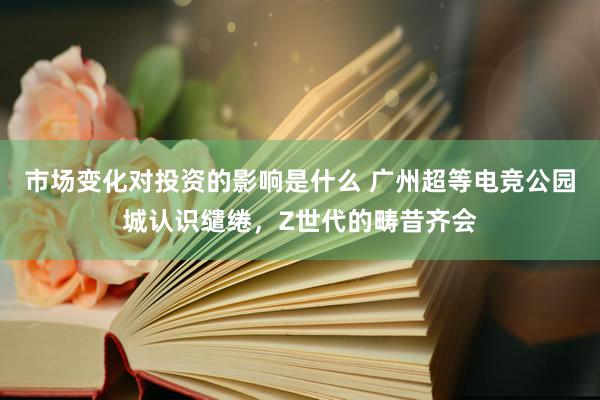 市场变化对投资的影响是什么 广州超等电竞公园城认识缱绻，Z世代的畴昔齐会